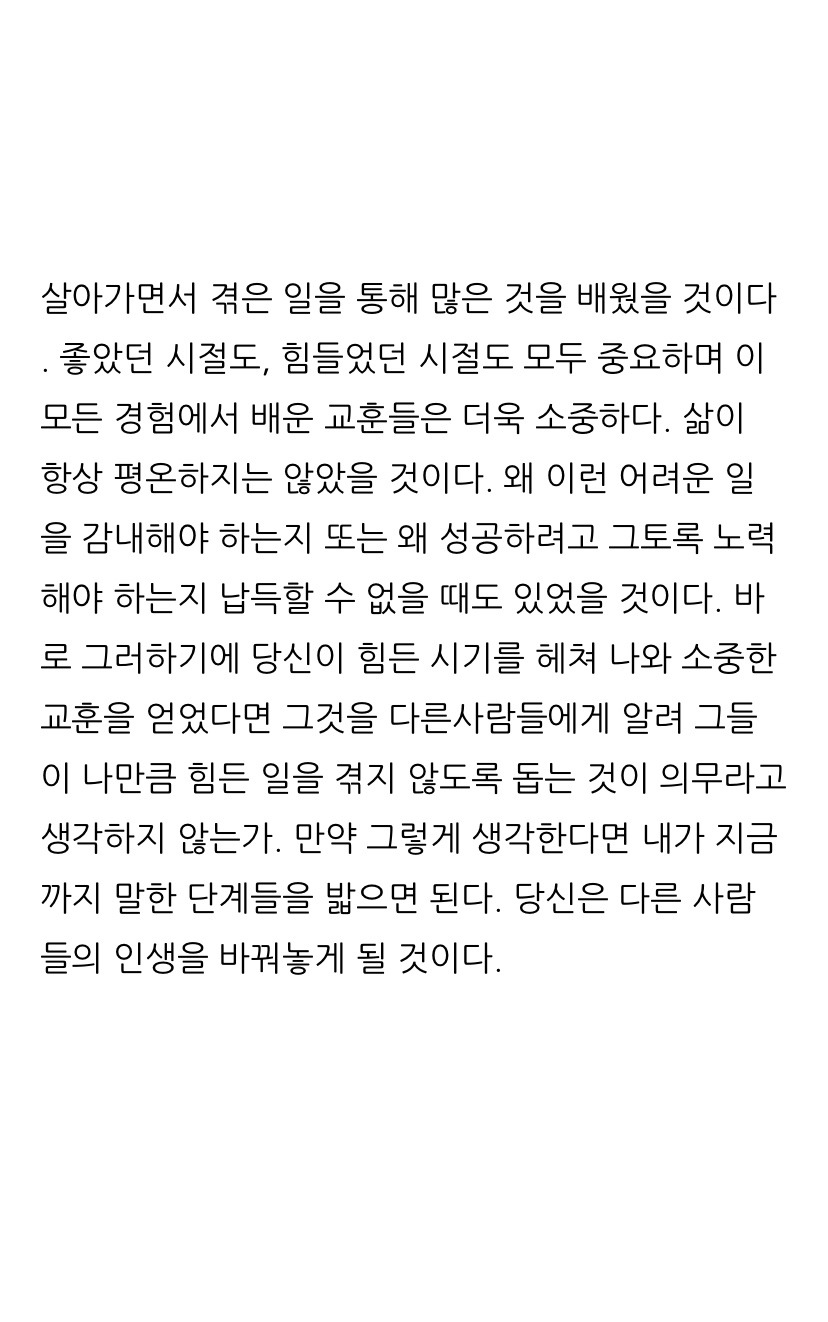 살아가면서 겪은 일을 통해 많은 것을 배웠을 것이다. 좋았던 시절도, 힘들었던 시절도 모두 중요하며 이 모든 경험에서 배운 교훈들은 더욱 소중하다. 삶이 항상 평온하지는 않았을 것이다. 왜 이런 어려운 일을 감내해야 하는지 또는 왜 성공하려고 그토록 노력해야 하는지 납득할 수 없을 때도 있었을 것이다. 바로 그러하기에 당신이 힘든 시기를 헤쳐 나와 소중한 교훈을 얻었다면 그것을 다른사람들에게 알려 그들이 나만큼 힘든 일을 겪지 않도록 돕는 것이 의무라고 생각하지 않는가. 만약 그렇게 생각한다면 내가 지금까지 말한 단계들을 밟으면 된다. 당신은 다른 사람들의 인생을 바꿔놓게 될 것이다.